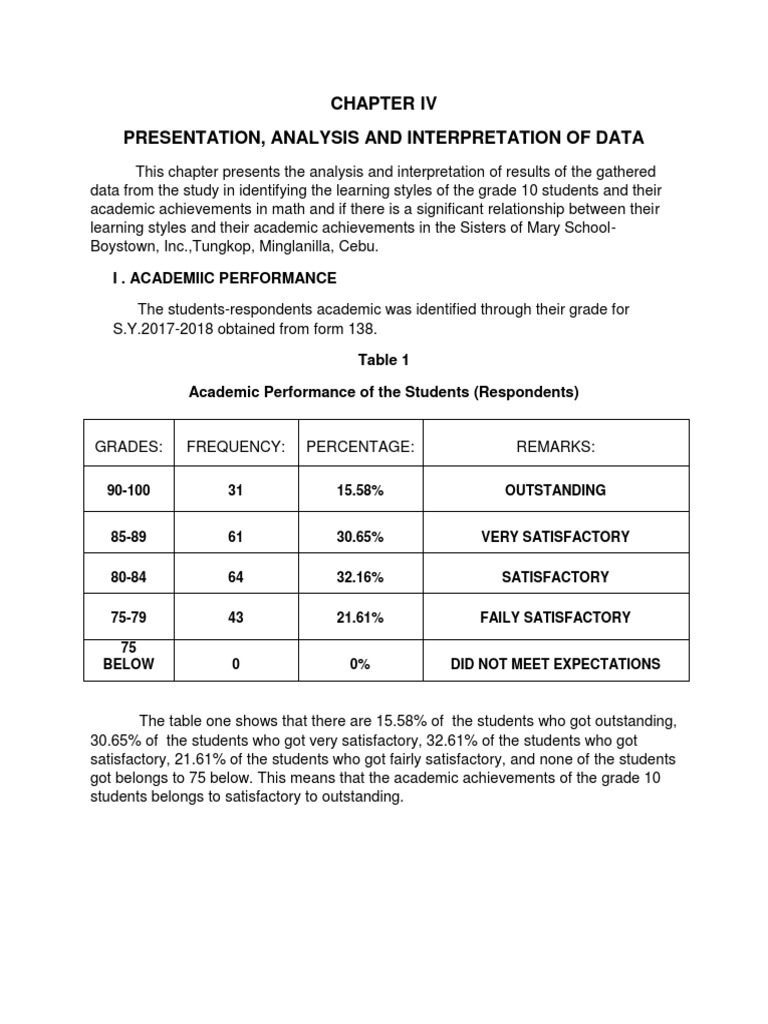 CHAPTER IV

PRESENTATION, ANALYSIS AND INTERPRETATION OF DATA

This chapter presents the analysis and interpretation of results of the gathered data from the study in identifying the learning styles of the grade 10 students and their academic achievements in math and if there is a significant relationship between their learning styles and their academic achievements in the Sisters of Mary School-Boystown, Inc.,Tungkop, Minglanilla, Cebu.

I . ACADEMIIC PERFORMANCE

The students-respondents academic was identified through their grade for S.Y.2017-2018 obtained from form 138.

Table 1

Academic Performance of the Students (Respondents)

| GRADES: | FREQUENCY: | PERCENTAGE: | REMARKS: |
|---|---|---|---|
| 90-100 | 31 | 15.58% | OUTSTANDING |
| 85-89 | 61 | 30.65% | VERY SATISFACTORY |
| 80-84 | 64 | 32.16% | SATISFACTORY |
| 75-79 | 43 | 21.61% | FAILY SATISFACTORY |
| 75 BELOW | 0 | 0% | DID NOT MEET EXPECTATIONS |

The table one shows that there are 15.58% of the students who got outstanding, 30.65% of the students who got very satisfactory, 32.61% of the students who got satisfactory, 21.61% of the students who got fairly satisfactory, and none of the students got belongs to 75 below. This means that the academic achievements of the grade 10 students belongs to satisfactory to outstanding.